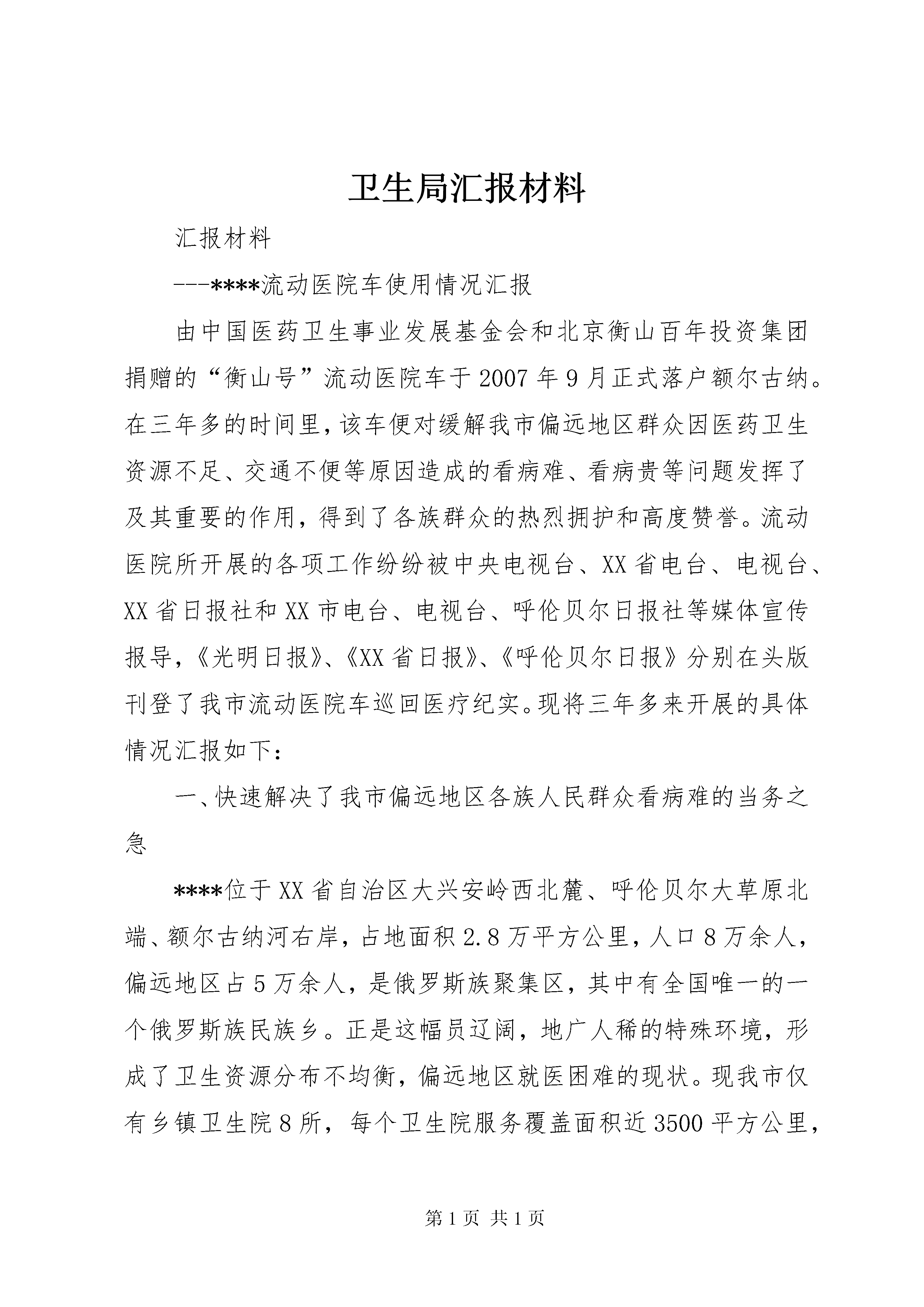 卫生局汇报材料

汇报材料

---****流动医院车使用情况汇报

由中国医药卫生事业发展基金会和北京衡山百年投资集团捐赠的“衡山号”流动医院车于2007年9月正式落户额尔古纳。在三年多的时间里，该车便对缓解我市偏远地区群众因医药卫生资源不足、交通不便等原因造成的看病难、看病贵等问题发挥了及其重要的作用，得到了各族群众的热烈拥护和高度赞誉。流动医院所开展的各项工作纷纷被中央电视台、XX省电台、电视台、XX省日报社和XX市电台、电视台、呼伦贝尔日报社等媒体宣传报导，《光明日报》、《XX省日报》、《呼伦贝尔日报》分别在头版刊登了我市流动医院车巡回医疗纪实。现将三年多来开展的具体情况汇报如下：

一、快速解决了我市偏远地区各族人民群众看病难的当务之急

****位于XX省自治区大兴安岭西北麓、呼伦贝尔大草原北端、额尔古纳河右岸，占地面积2.8万平方公里，人口8万余人，偏远地区占5万余人，是俄罗斯族聚集区，其中有全国唯一的一个俄罗斯族民族乡。正是这幅员辽阔，地广人稀的特殊环境，形成了卫生资源分布不均衡，偏远地区就医困难的现状。现我市仅有乡镇卫生院8所，每个卫生院服务覆盖面积近3500平方公里，

第1页 共1页